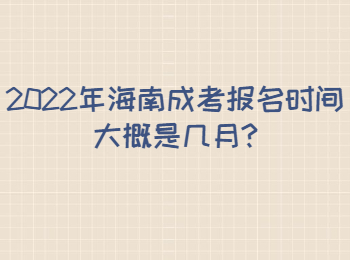 2022年海南成考报名时间大概是几月?